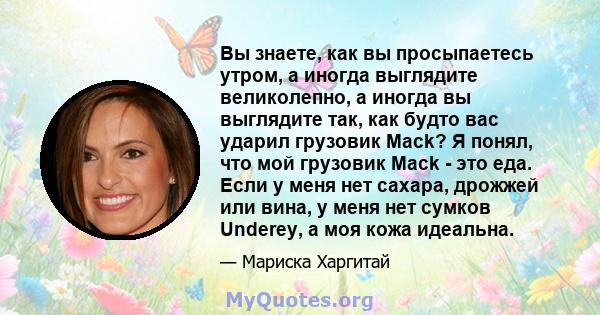 Вы знаете, как вы просыпаетесь утром, а иногда выглядите великолепно, а иногда вы выглядите так, как будто вас ударил грузовик Mack? Я понял, что мой грузовик Mack - это еда. Если у меня нет сахара, дрожжей или вина, у меня нет сумков Underey, а моя кожа идеальна.

— Мариска Харгитай

MyQuotes.org